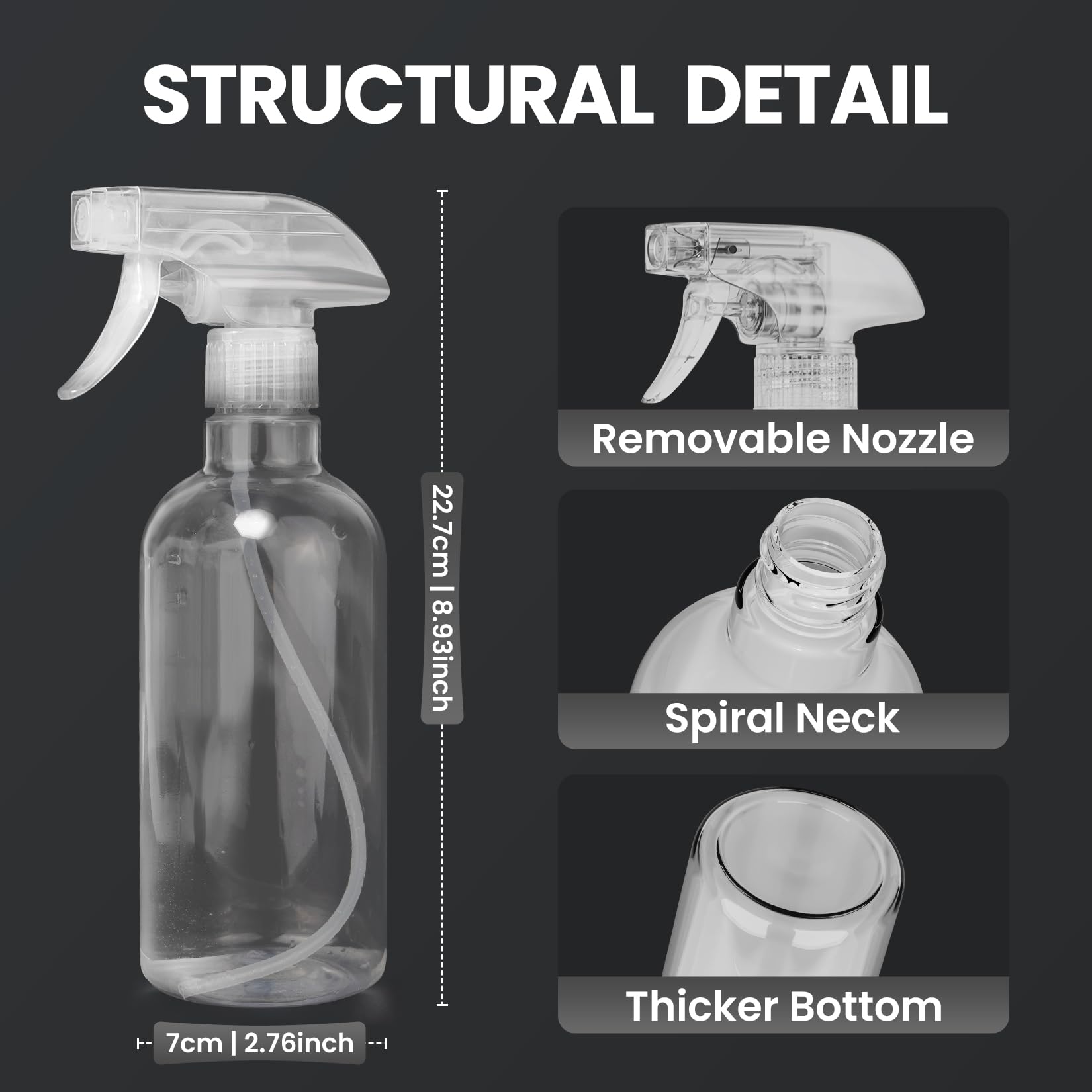 STRUCTURAL DETAIL

22.7cm | 8.93inch

7cm | 2.76inch

Removable Nozzle

Spiral Neck

Thicker Bottom